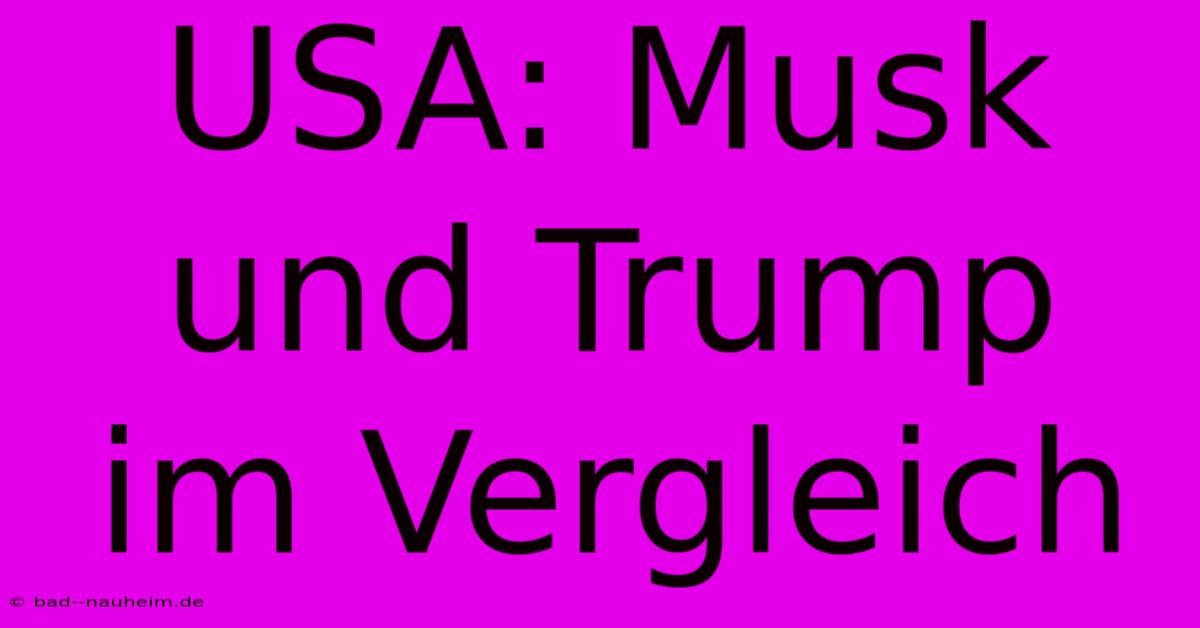 USA: Musk und Trump im Vergleich

© bad--nauheim.de